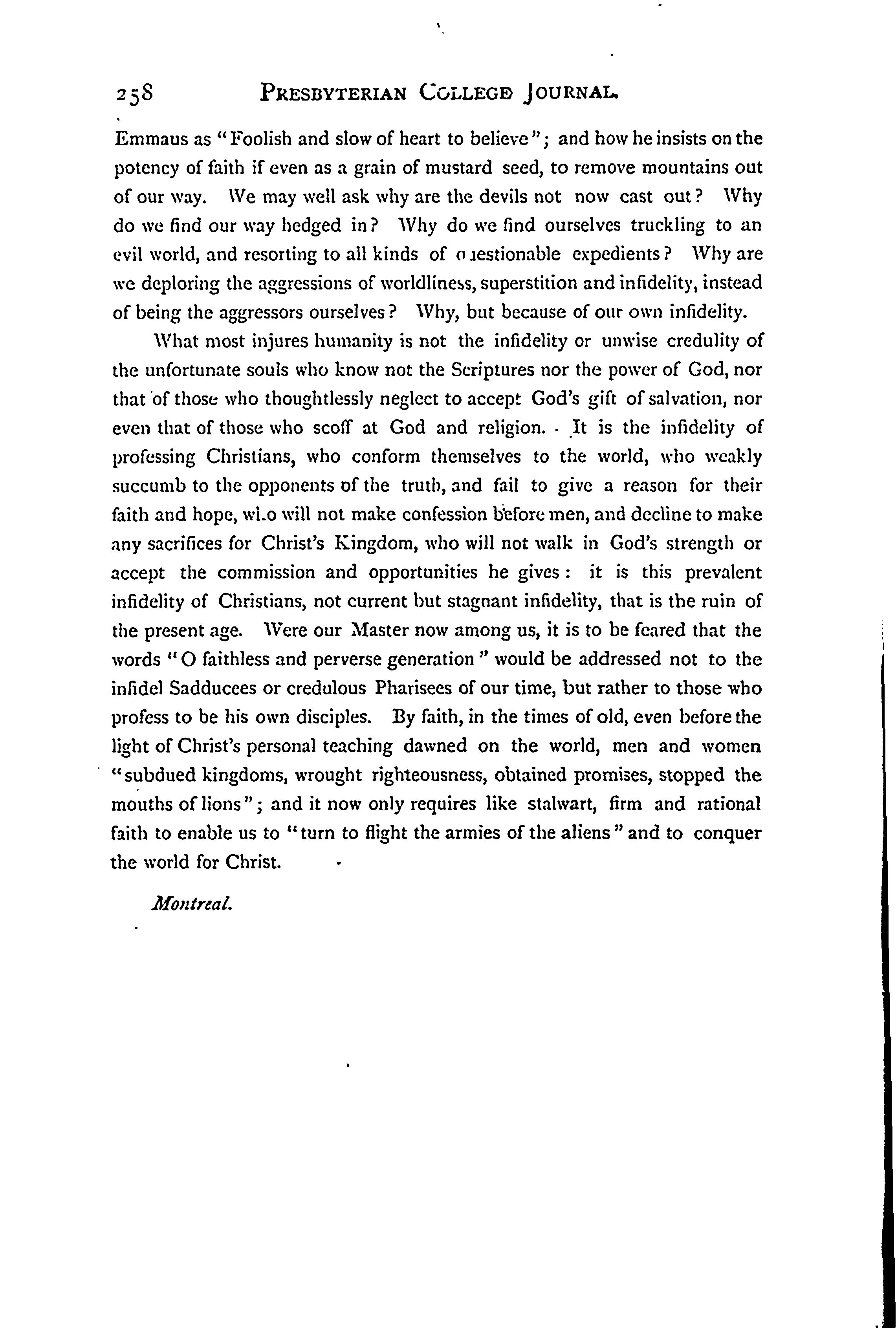 258 PRESBYTERIAN COLLEGE JOURNAL.

Emmaus as "Foolish and slow of heart to believe"; and how he insists on the potency of faith if even as a grain of mustard seed, to remove mountains out of our way. We may well ask why are the devils not now cast out? Why do we find our way hedged in? Why do we find ourselves truckling to an evil world, and resorting to all kinds of questionable expedients? Why are we deploring the aggressions of worldliness, superstition and infidelity, instead of being the aggressors ourselves? Why, but because of our own infidelity.

What most injures humanity is not the infidelity or unwise credulity of the unfortunate souls who know not the Scriptures nor the power of God, nor that of those who thoughtlessly neglect to accept God's gift of salvation, nor even that of those who scoff at God and religion. It is the infidelity of professing Christians, who conform themselves to the world, who weakly succumb to the opponents of the truth, and fail to give a reason for their faith and hope, who will not make confession before men, and decline to make any sacrifices for Christ's Kingdom, who will not walk in God's strength or accept the commission and opportunities he gives: it is this prevalent infidelity of Christians, not current but stagnant infidelity, that is the ruin of the present age. Were our Master now among us, it is to be feared that the words "O faithless and perverse generation" would be addressed not to the infidel Sadducees or credulous Pharisees of our time, but rather to those who profess to be his own disciples. By faith, in the times of old, even before the light of Christ's personal teaching dawned on the world, men and women "subdued kingdoms, wrought righteousness, obtained promises, stopped the mouths of lions"; and it now only requires like stalwart, firm and rational faith to enable us to "turn to flight the armies of the aliens" and to conquer the world for Christ.

Montreal.